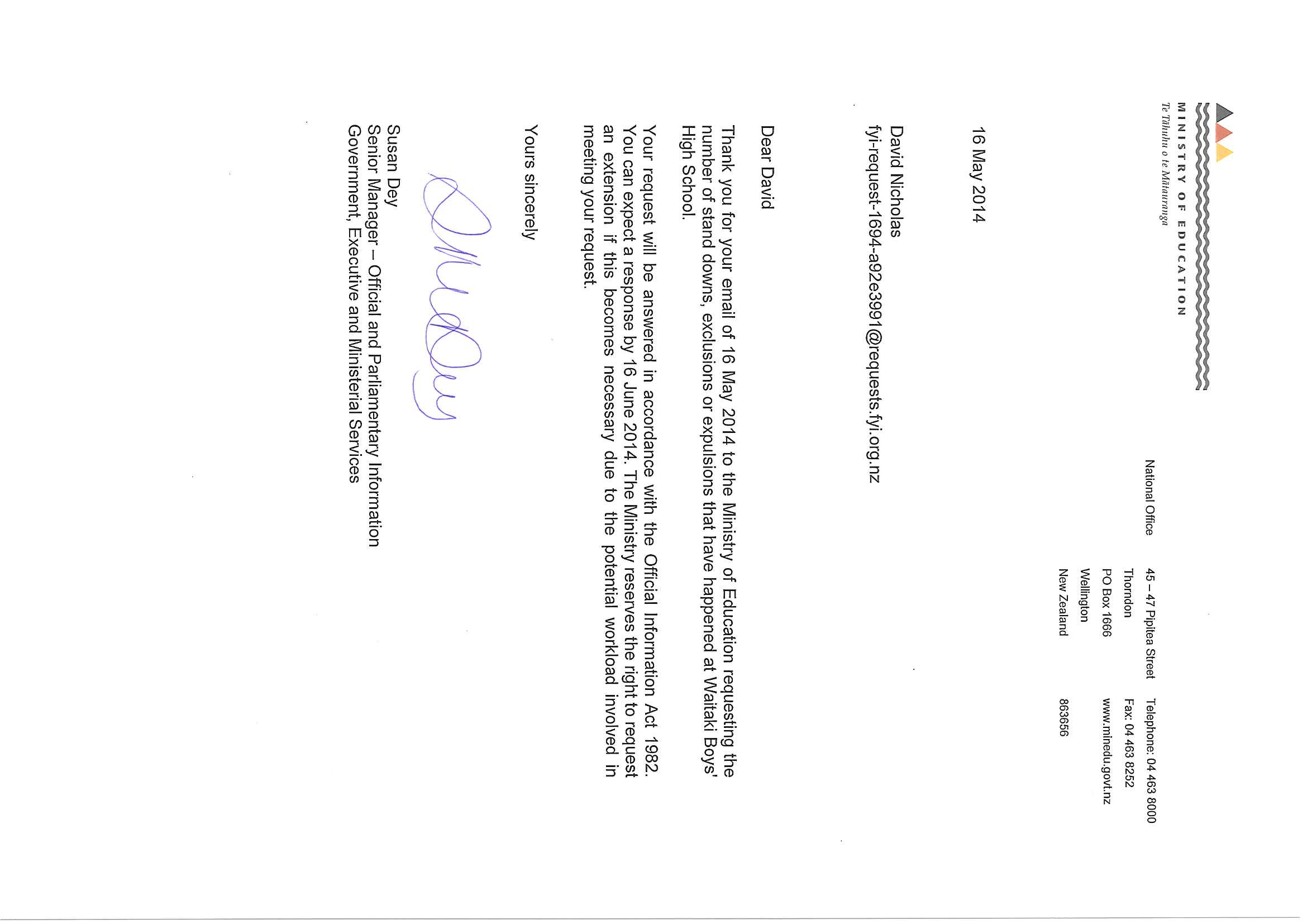 MINISTRY OF EDUCATION
Te Tāhuhu o te Mātauranga

National Office

45 – 47 Pipitea Street
Thorndon
PO Box 1666
Wellington
New Zealand

Telephone: 04 463 8000
Fax: 04 463 8252
www.minedu.govt.nz
863656

16 May 2014

David Nicholas
fyi-request-1694-a92e3991@requests.fyi.org.nz

Dear David

Thank you for your email of 16 May 2014 to the Ministry of Education requesting the number of stand downs, exclusions or expulsions that have happened at Waitaki Boys' High School.

Your request will be answered in accordance with the Official Information Act 1982. You can expect a response by 16 June 2014. The Ministry reserves the right to request an extension if this becomes necessary due to the potential workload involved in meeting your request.

Yours sincerely

Susan Dey
Senior Manager – Official and Parliamentary Information
Government, Executive and Ministerial Services